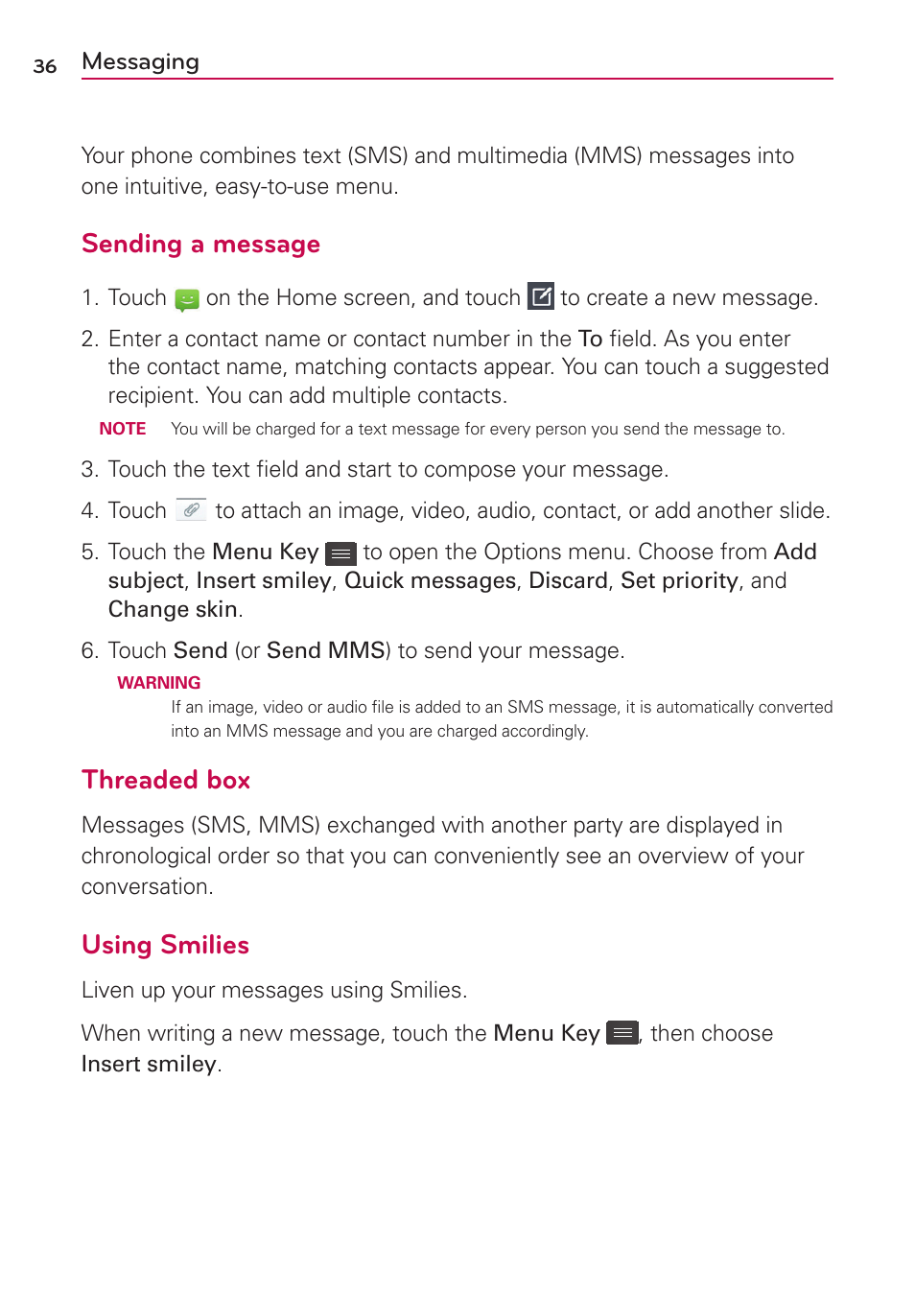 36 Messaging

Your phone combines text (SMS) and multimedia (MMS) messages into one intuitive, easy-to-use menu.

Sending a message

1. Touch on the Home screen, and touch to create a new message.

2. Enter a contact name or contact number in the To field. As you enter the contact name, matching contacts appear. You can touch a suggested recipient. You can add multiple contacts.

NOTE You will be charged for a text message for every person you send the message to.

3. Touch the text field and start to compose your message.

4. Touch to attach an image, video, audio, contact, or add another slide.

5. Touch the Menu Key to open the Options menu. Choose from Add subject, Insert smiley, Quick messages, Discard, Set priority, and Change skin.

6. Touch Send (or Send MMS) to send your message.

WARNING
If an image, video or audio file is added to an SMS message, it is automatically converted into an MMS message and you are charged accordingly.

Threaded box

Messages (SMS, MMS) exchanged with another party are displayed in chronological order so that you can conveniently see an overview of your conversation.

Using Smilies

Liven up your messages using Smilies.

When writing a new message, touch the Menu Key , then choose Insert smiley.